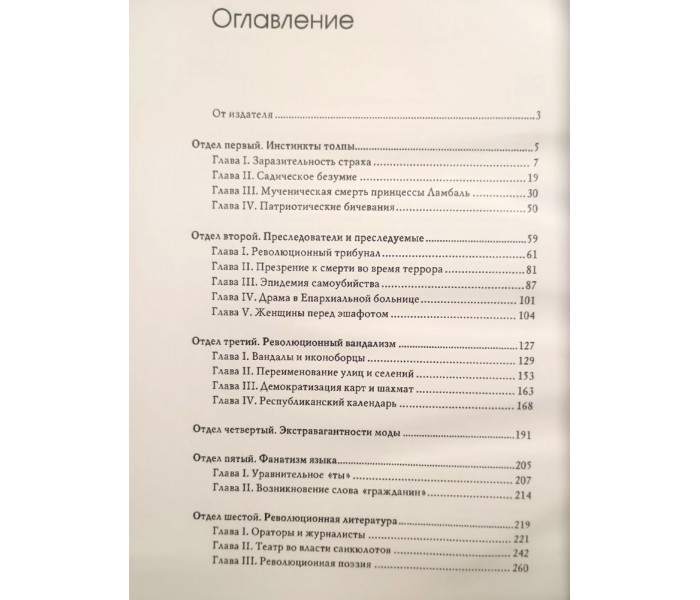 Оглавление

От издателя 3

Отдел первый. Инстинкты толпы 5
Глава I. Заразительность страха 7
Глава II. Садическое безумие 19
Глава III. Мученическая смерть принцессы Ламбаль 30
Глава IV. Патриотические бичевания 50

Отдел второй. Преследователи и преследуемые 59
Глава I. Революционный трибунал 61
Глава II. Презрение к смерти во время террора 81
Глава III. Эпидемия самоубийства 87
Глава IV. Драма в Епархиальной больнице 101
Глава V. Женщины перед эшафотом 104

Отдел третий. Революционный вандализм 127
Глава I. Вандалы и иконоборцы 129
Глава II. Переименование улиц и селений 153
Глава III. Демократизация карт и шахмат 163
Глава IV. Республиканский календарь 168

Отдел четвертый. Экстравагантности моды 191

Отдел пятый. Фанатизм языка 205
Глава I. Уравнительное «ты» 207
Глава II. Возникновение слова «гражданин» 214

Отдел шестой. Революционная литература 219
Глава I. Ораторы и журналисты 221
Глава II. Театр во власти санкюлотов 242
Глава III. Революционная поэзия 260